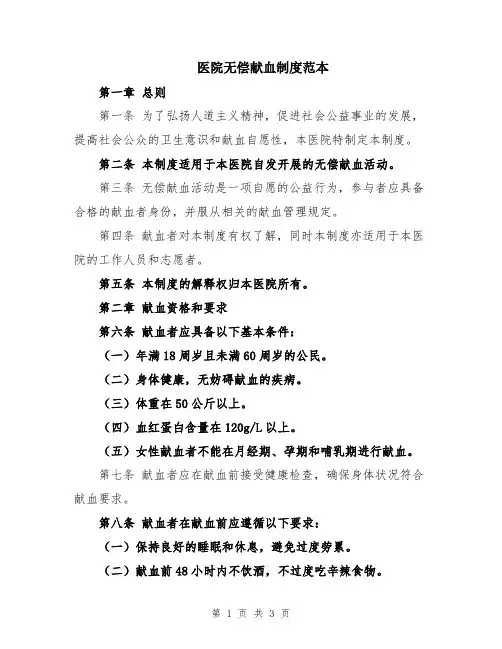 医院无偿献血制度范本

第一章 总则

第一条 为了弘扬人道主义精神，促进社会公益事业的发展，提高社会公众的卫生意识和献血自愿性，本医院特制定本制度。

第二条 本制度适用于本医院自发开展的无偿献血活动。

第三条 无偿献血活动是一项自愿的公益行为，参与者应具备合格的献血者身份，并服从相关的献血管理规定。

第四条 献血者对本制度有权了解，同时本制度亦适用于本医院的工作人员和志愿者。

第五条 本制度的解释权归本医院所有。

第二章 献血资格和要求

第六条 献血者应具备以下基本条件：

（一）年满18周岁且未满60周岁的公民。

（二）身体健康，无妨碍献血的疾病。

（三）体重在50公斤以上。

（四）血红蛋白含量在120g/L以上。

（五）女性献血者不能在月经期、孕期和哺乳期进行献血。

第七条 献血者应在献血前接受健康检查，确保身体状况符合献血要求。

第八条 献血者在献血前应遵循以下要求：

（一）保持良好的睡眠和休息，避免过度劳累。

（二）献血前48小时内不饮酒，不过度吃辛辣食物。

第 1 页 共 3 页